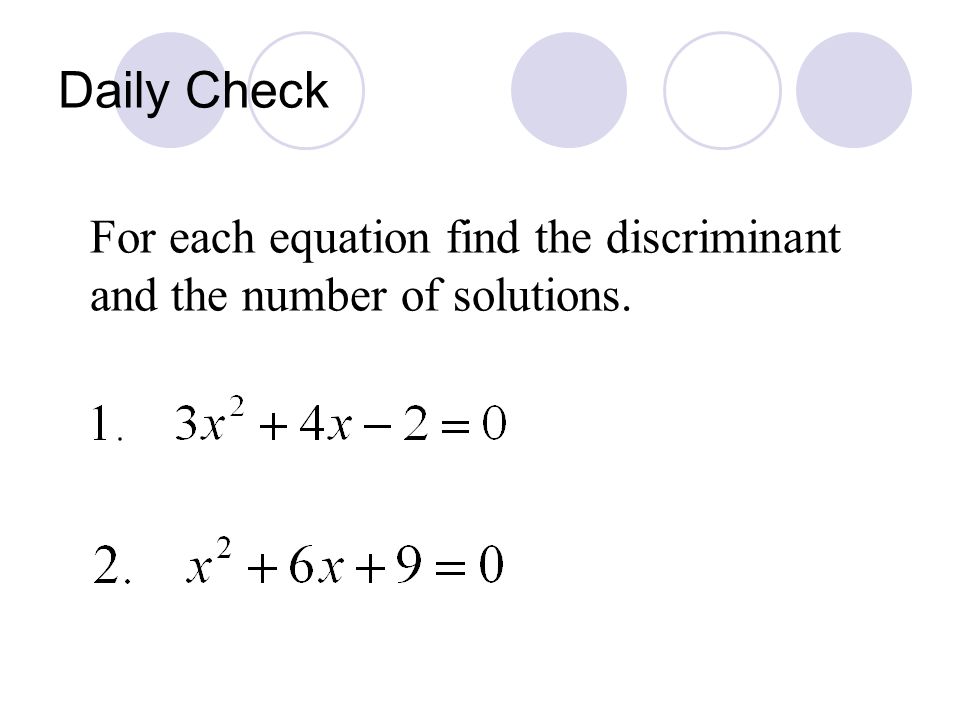 Daily Check

For each equation find the discriminant and the number of solutions.

1. $3x^2 + 4x - 2 = 0$

2. $x^2 + 6x + 9 = 0$